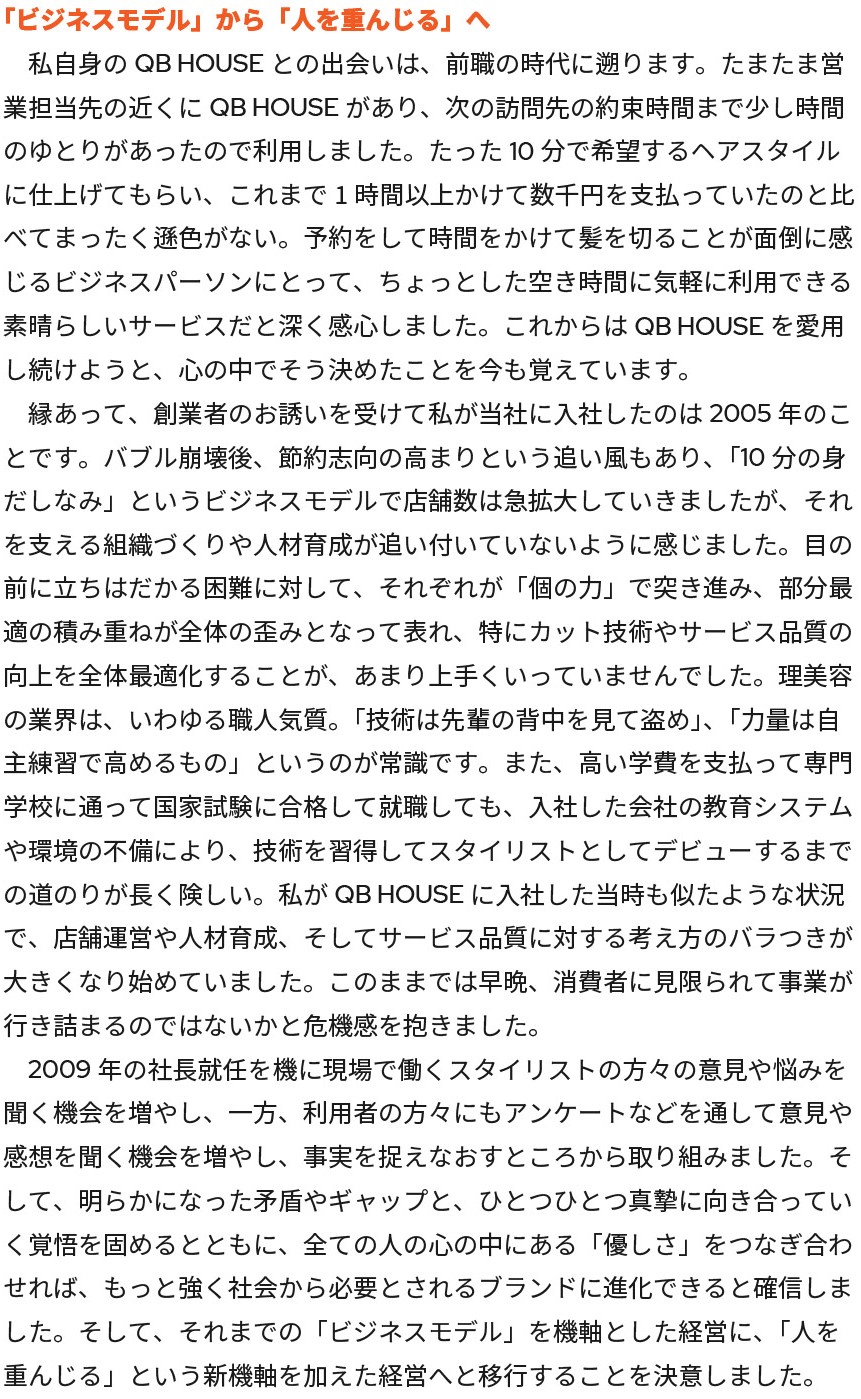 「ビジネスモデル」から「人を重んじる」へ

私自身の QB HOUSE との出会いは、前職の時代に遡ります。たまたま営業担当先の近くに QB HOUSE があり、次の訪問先の約束時間まで少し時間のゆとりがあったので利用しました。たった 10 分で希望するヘアスタイルに仕上げてもらい、これまで 1 時間以上かけて数千円を支払っていたのと比べてまったく遜色がない。予約をして時間をかけて髪を切ることが面倒に感じるビジネスパーソンにとって、ちょっとした空き時間に気軽に利用できる素晴らしいサービスだと深く感心しました。これからは QB HOUSE を愛用し続けようと、心の中でそう決めたことを今も覚えています。

縁あって、創業者のお誘いを受けて私が当社に入社したのは 2005 年のことです。バブル崩壊後、節約志向の高まりという追い風もあり、「10 分の身だしなみ」というビジネスモデルで店舗数は急拡大していきましたが、それを支える組織づくりや人材育成が追い付いていないように感じました。目の前に立ちはだかる困難に対して、それぞれが「個の力」で突き進み、部分最適の積み重ねが全体の歪みとなって表れ、特にカット技術やサービス品質の向上を全体最適化することが、あまり上手くいっていませんでした。理美容の業界は、いわゆる職人気質。「技術は先輩の背中を見て盗め」、「力量は自主練習で高めるもの」というのが常識です。また、高い学費を支払って専門学校に通って国家試験に合格して就職しても、入社した会社の教育システムや環境の不備により、技術を習得してスタイリストとしてデビューするまでの道のりが長く険しい。私が QB HOUSE に入社した当時も似たような状況で、店舗運営や人材育成、そしてサービス品質に対する考え方のバラつきが大きくなり始めていました。このままでは早晩、消費者に見限られて事業が行き詰まるのではないかと危機感を抱きました。

2009 年の社長就任を機に現場で働くスタイリストの方々の意見や悩みを聞く機会を増やし、一方、利用者の方々にもアンケートなどを通して意見や感想を聞く機会を増やし、事実を捉えなおすところから取り組みました。そして、明らかになった矛盾やギャップと、ひとつひとつ真摯に向き合っていく覚悟を固めるとともに、全ての人の心の中にある「優しさ」をつなぎ合わせれば、もっと強く社会から必要とされるブランドに進化できると確信しました。そして、それまでの「ビジネスモデル」を機軸とした経営に、「人を重んじる」という新機軸を加えた経営へと移行することを決意しました。